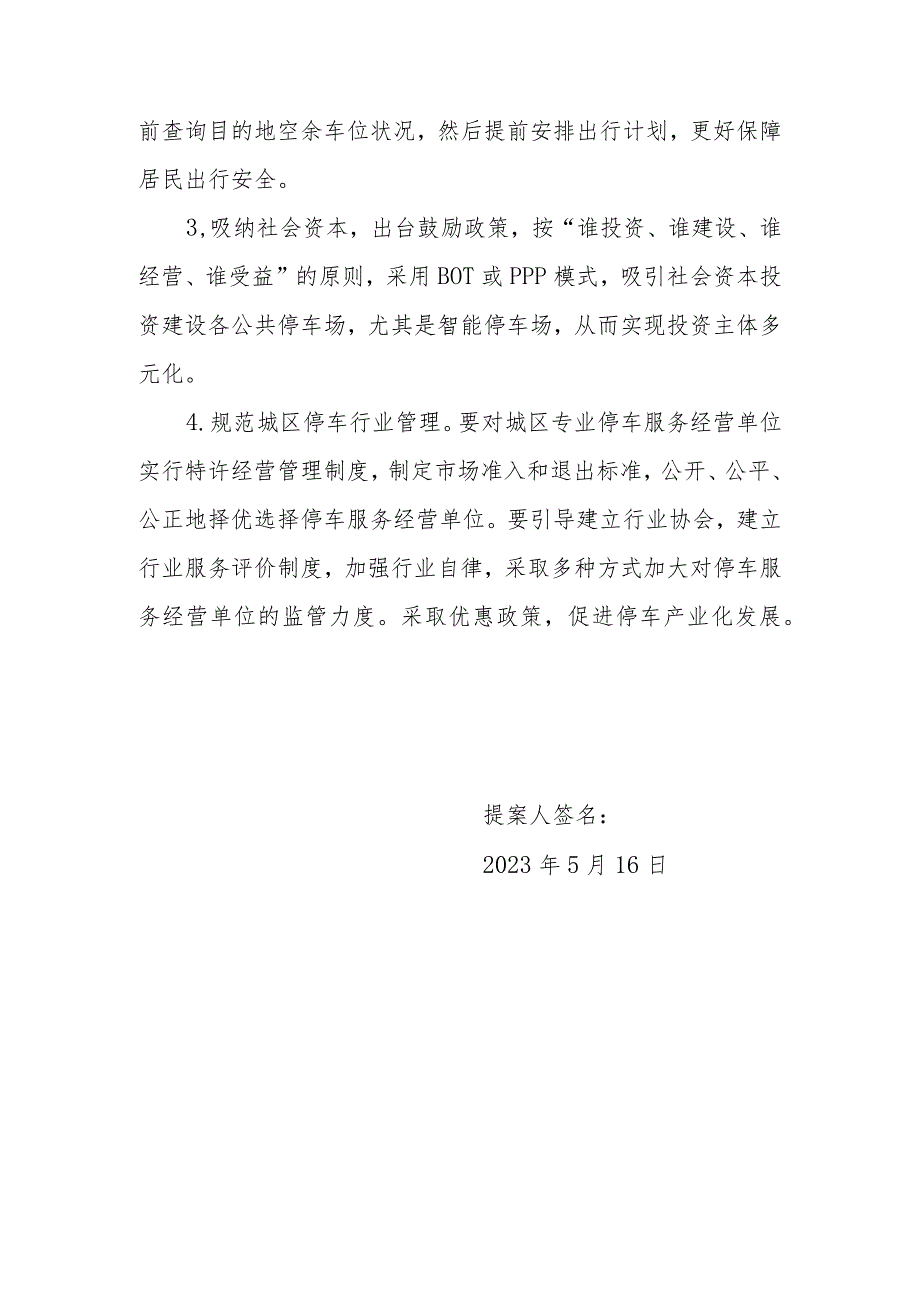 前查询目的地空余车位状况，然后提前安排出行计划，更好保障居民出行安全。

3,吸纳社会资本，出台鼓励政策，按“谁投资、谁建设、谁经营、谁受益”的原则，采用BOT或PPP模式，吸引社会资本投资建设各公共停车场，尤其是智能停车场，从而实现投资主体多元化。

4.规范城区停车行业管理。要对城区专业停车服务经营单位实行特许经营管理制度，制定市场准入和退出标准，公开、公平、公正地择优选择停车服务经营单位。要引导建立行业协会，建立行业服务评价制度，加强行业自律，采取多种方式加大对停车服务经营单位的监管力度。采取优惠政策，促进停车产业化发展。

提案人签名：

2023年5月16日